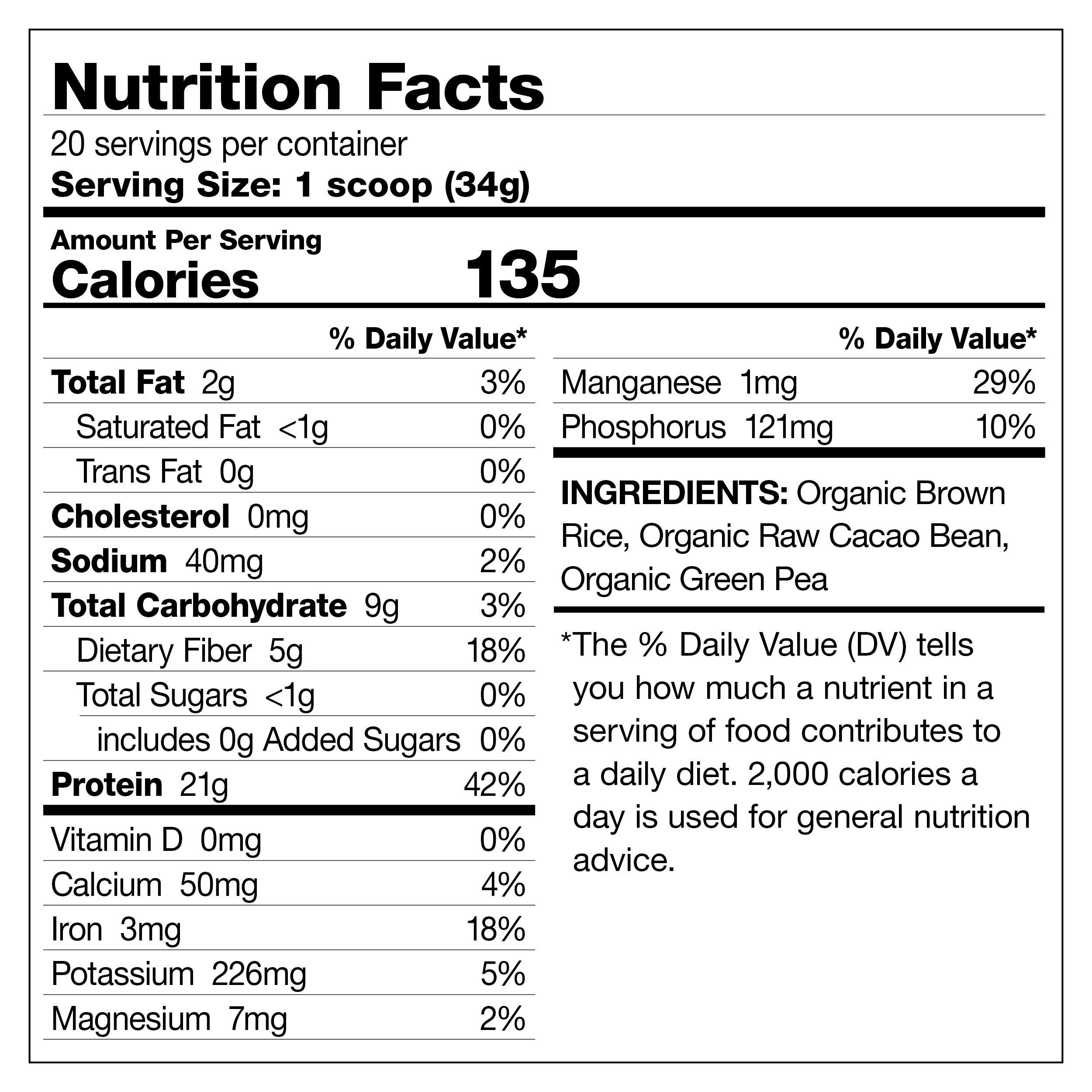 Nutrition Facts

20 servings per container
Serving Size: 1 scoop (34g)

Amount Per Serving
Calories 135

| | % Daily Value* |
|---|---|
| Total Fat 2g | 3% |
| Saturated Fat <1g | 0% |
| Trans Fat 0g | 0% |
| Cholesterol 0mg | 0% |
| Sodium 40mg | 2% |
| Total Carbohydrate 9g | 3% |
| Dietary Fiber 5g | 18% |
| Total Sugars <1g | 0% |
| includes 0g Added Sugars | 0% |
| Protein 21g | 42% |
| Vitamin D 0mg | 0% |
| Calcium 50mg | 4% |
| Iron 3mg | 18% |
| Potassium 226mg | 5% |
| Magnesium 7mg | 2% |

| | % Daily Value* |
|---|---|
| Manganese 1mg | 29% |
| Phosphorus 121mg | 10% |

INGREDIENTS: Organic Brown Rice, Organic Raw Cacao Bean, Organic Green Pea

*The % Daily Value (DV) tells you how much a nutrient in a serving of food contributes to a daily diet. 2,000 calories a day is used for general nutrition advice.